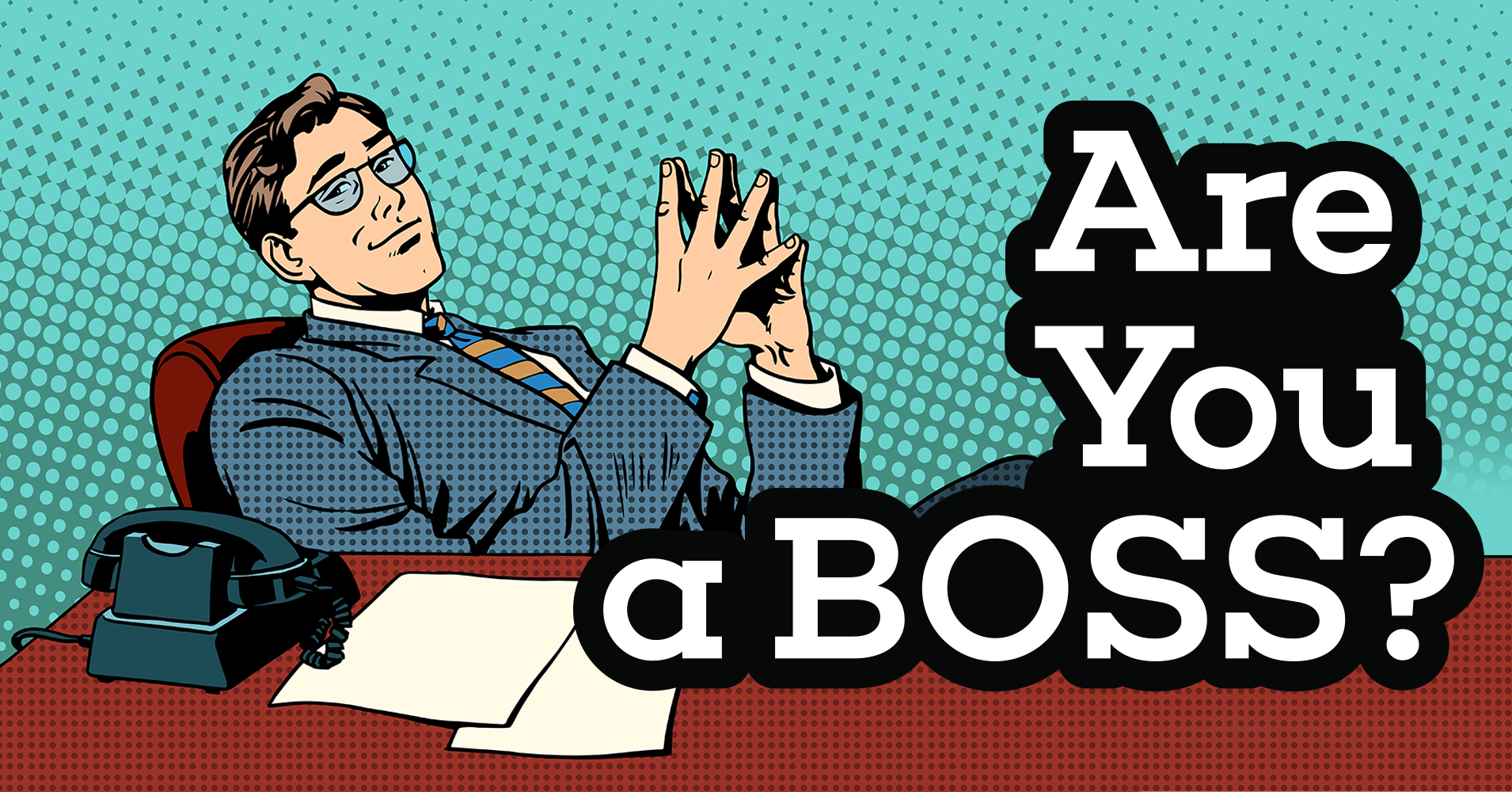 Are You a BOSS?